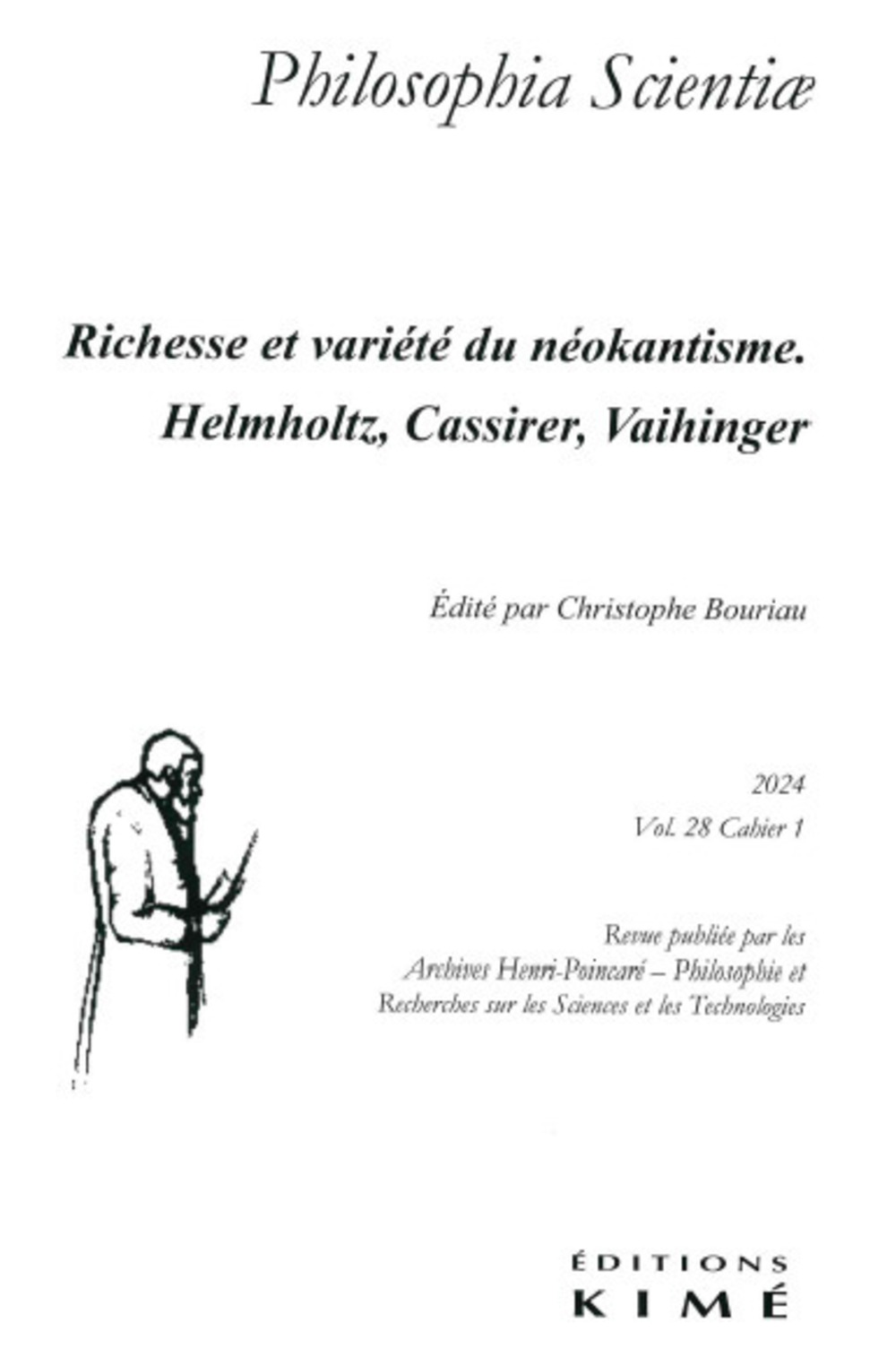 Philosophia Scientiæ

Richesse et variété du néokantisme.
Helmholtz, Cassirer, Vaihinger

Édité par Christophe Bouriau

2024
Vol. 28 Cahier 1

Revue publiée par les
Archives Henri-Poincaré – Philosophie et
Recherches sur les Sciences et les Technologies

ÉDITIONS
KIMÉ